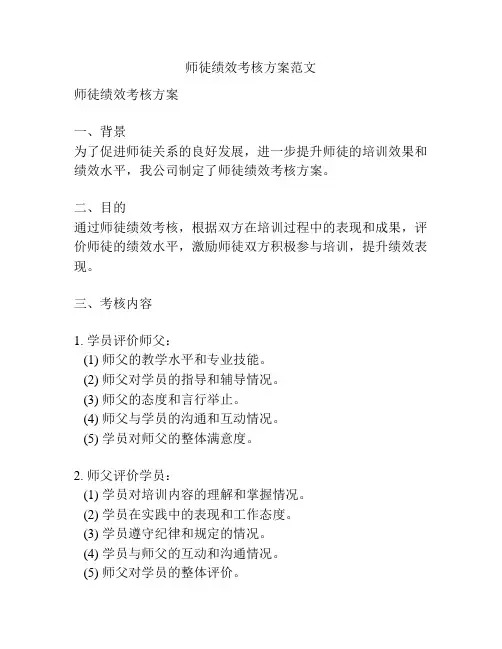 师徒绩效考核方案范文

师徒绩效考核方案

一、背景
为了促进师徒关系的良好发展，进一步提升师徒的培训效果和绩效水平，我公司制定了师徒绩效考核方案。

二、目的
通过师徒绩效考核，根据双方在培训过程中的表现和成果，评价师徒的绩效水平，激励师徒双方积极参与培训，提升绩效表现。

三、考核内容

1. 学员评价师父：
(1) 师父的教学水平和专业技能。
(2) 师父对学员的指导和辅导情况。
(3) 师父的态度和言行举止。
(4) 师父与学员的沟通和互动情况。
(5) 学员对师父的整体满意度。

2. 师父评价学员：
(1) 学员对培训内容的理解和掌握情况。
(2) 学员在实践中的表现和工作态度。
(3) 学员遵守纪律和规定的情况。
(4) 学员与师父的互动和沟通情况。
(5) 师父对学员的整体评价。